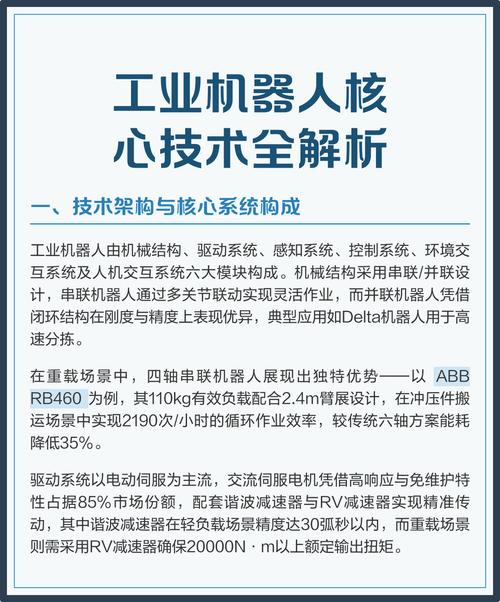 工业机器人核心技术全解析

一、技术架构与核心系统构成

工业机器人由机械结构、驱动系统、感知系统、控制系统、环境交互系统及人机交互系统六大模块构成。机械结构采用串联/并联设计，串联机器人通过多关节联动实现灵活作业，而并联机器人凭借闭环结构在刚度与精度上表现优异，典型应用如Delta机器人用于高速分拣。

在重载场景中，四轴串联机器人展现出独特优势——以 ABB RB460 为例，其110kg有效负载配合2.4m臂展设计，在冲压件搬运场景中实现2190次/小时的循环作业效率，较传统六轴方案能耗降低35%。

驱动系统以电动伺服为主流，交流伺服电机凭借高响应与免维护特性占据85%市场份额，配套谐波减速器与RV减速器实现精准传动，其中谐波减速器在轻负载场景精度达30弧秒以内，而重载场景则需采用RV减速器确保20000N · m以上额定输出扭矩。